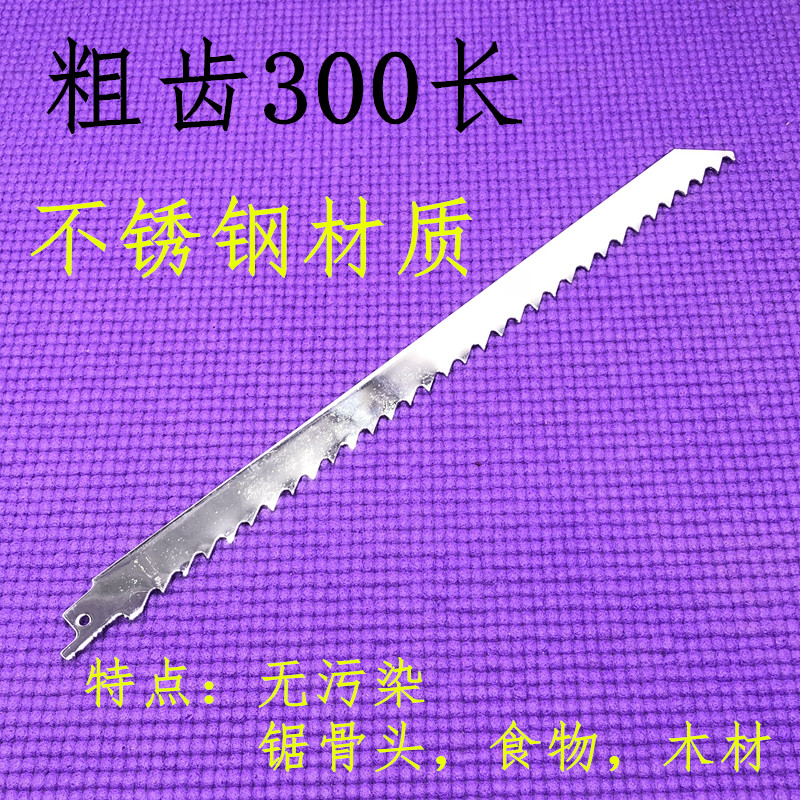 粗齿300长

不锈钢材质

特点：无污染
锯骨头，食物，木材